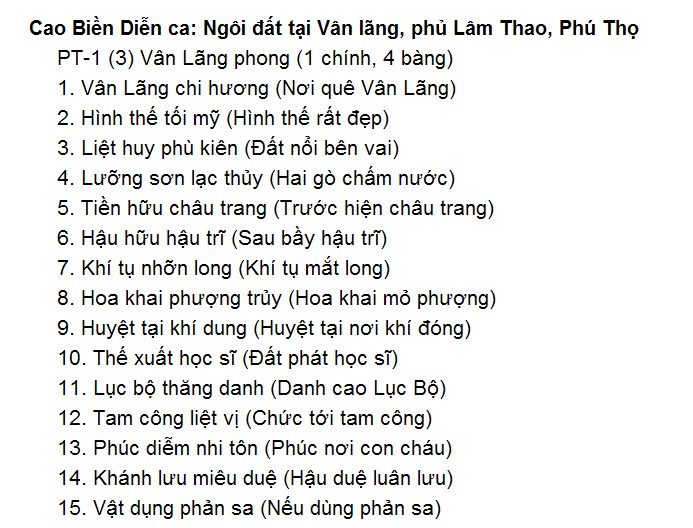 Cao Biền Diễn ca: Ngôi đất tại Vân lãng, phủ Lâm Thao, Phú Thọ

PT-1 (3) Vân Lãng phong (1 chính, 4 bàng)

1. Vân Lãng chi hương (Nơi quê Vân Lãng)
2. Hình thế tối mỹ (Hình thế rất đẹp)
3. Liệt huy phù kiên (Đất nổi bên vai)
4. Lưỡng sơn lạc thủy (Hai gò chấm nước)
5. Tiền hữu châu trang (Trước hiện châu trang)
6. Hậu hữu hậu trĩ (Sau bầy hậu trĩ)
7. Khí tụ nhỡn long (Khí tụ mắt long)
8. Hoa khai phượng trủy (Hoa khai mỏ phượng)
9. Huyệt tại khí dung (Huyệt tại nơi khí đóng)
10. Thế xuất học sĩ (Đất phát học sĩ)
11. Lục bộ thăng danh (Danh cao Lục Bộ)
12. Tam công liệt vị (Chức tới tam công)
13. Phúc diễm nhi tôn (Phúc nơi con cháu)
14. Khánh lưu miêu duệ (Hậu duệ luân lưu)
15. Vật dụng phản sa (Nếu dùng phản sa)